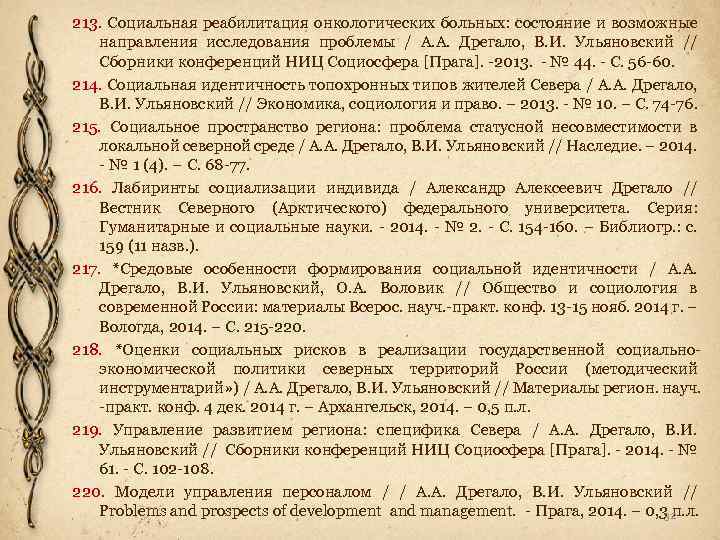 213. Социальная реабилитация онкологических больных: состояние и возможные направления исследования проблемы / А.А. Дрегало, В.И. Ульяновский // Сборники конференций НИЦ Социосфера [Прага]. -2013. - № 44. - С. 56-60.

214. Социальная идентичность топохронных типов жителей Севера / А.А. Дрегало, В.И. Ульяновский // Экономика, социология и право. – 2013. - № 10. – С. 74-76.

215. Социальное пространство региона: проблема статусной несовместимости в локальной северной среде / А.А. Дрегало, В.И. Ульяновский // Наследие. – 2014. - № 1 (4). – С. 68-77.

216. Лабиринты социализации индивида / Александр Алексеевич Дрегало // Вестник Северного (Арктического) федерального университета. Серия: Гуманитарные и социальные науки. - 2014. - № 2. - С. 154-160. – Библиогр.: с. 159 (11 назв.).

217. *Средовые особенности формирования социальной идентичности / А.А. Дрегало, В.И. Ульяновский, О.А. Воловик // Общество и социология в современной России: материалы Всерос. науч.-практ. конф. 13-15 нояб. 2014 г. – Вологда, 2014. – С. 215-220.

218. *Оценки социальных рисков в реализации государственной социально-экономической политики северных территорий России (методический инструментарий») / А.А. Дрегало, В.И. Ульяновский // Материалы регион. науч. -практ. конф. 4 дек. 2014 г. – Архангельск, 2014. – 0,5 п.л.

219. Управление развитием региона: специфика Севера / А.А. Дрегало, В.И. Ульяновский // Сборники конференций НИЦ Социосфера [Прага]. - 2014. - № 61. - С. 102-108.

220. Модели управления персоналом / / А.А. Дрегало, В.И. Ульяновский // Problems and prospects of development and management. - Прага, 2014. – 0,3 п.л.